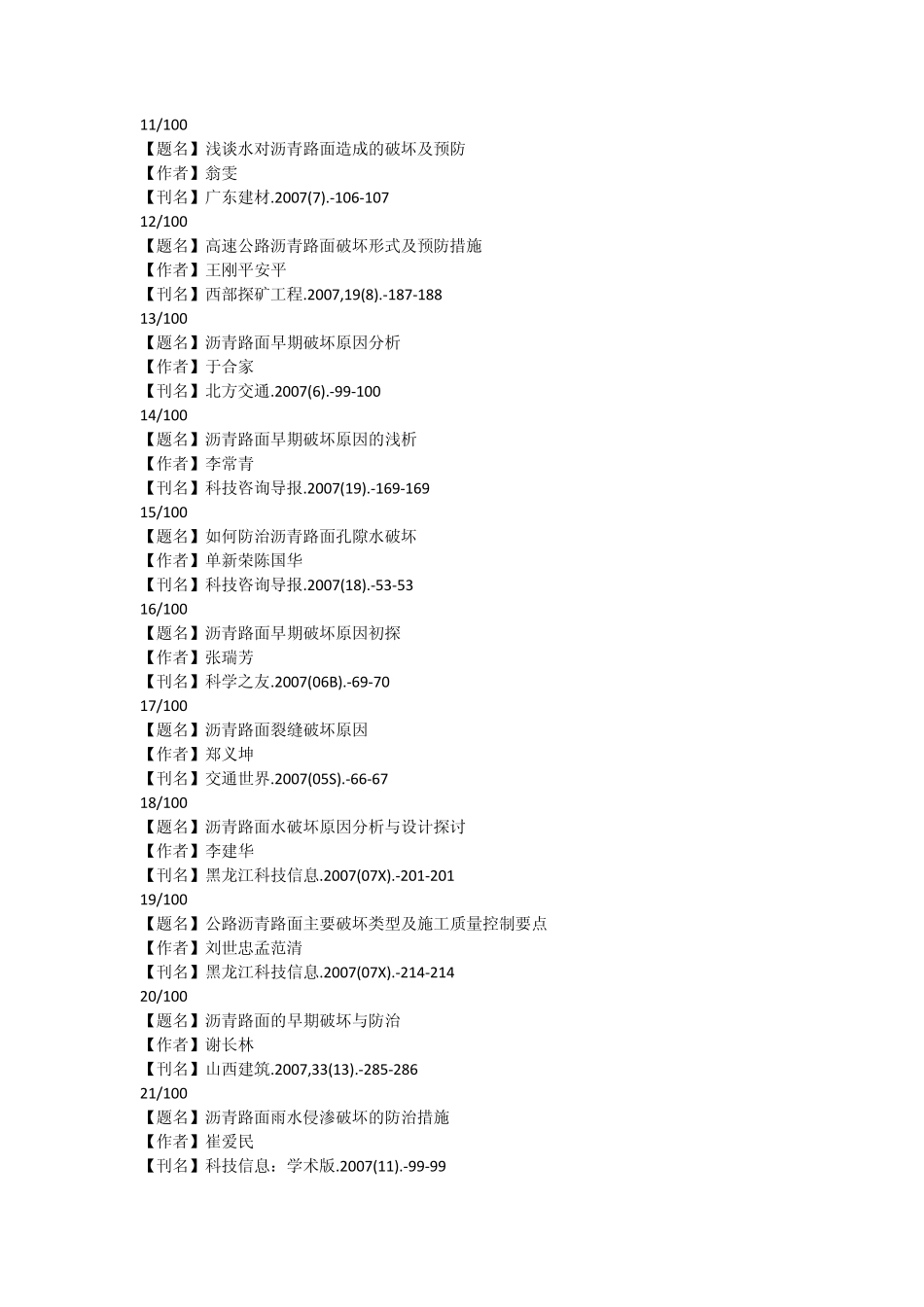 11/100
【题名】浅谈水对沥青路面造成的破坏及预防
【作者】翁雯
【刊名】广东建材.2007(7).-106-107
12/100
【题名】高速公路沥青路面破坏形式及预防措施
【作者】王刚平安平
【刊名】西部探矿工程.2007,19(8).-187-188
13/100
【题名】沥青路面早期破坏原因分析
【作者】于合家
【刊名】北方交通.2007(6).-99-100
14/100
【题名】沥青路面早期破坏原因的浅析
【作者】李常青
【刊名】科技咨询导报.2007(19).-169-169
15/100
【题名】如何防治沥青路面孔隙水破坏
【作者】单新荣陈国华
【刊名】科技咨询导报.2007(18).-53-53
16/100
【题名】沥青路面早期破坏原因初探
【作者】张瑞芳
【刊名】科学之友.2007(06B).-69-70
17/100
【题名】沥青路面裂缝破坏原因
【作者】郑义坤
【刊名】交通世界.2007(05S).-66-67
18/100
【题名】沥青路面水破坏原因分析与设计探讨
【作者】李建华
【刊名】黑龙江科技信息.2007(07X).-201-201
19/100
【题名】公路沥青路面主要破坏类型及施工质量控制要点
【作者】刘世忠孟范清
【刊名】黑龙江科技信息.2007(07X).-214-214
20/100
【题名】沥青路面的早期破坏与防治
【作者】谢长林
【刊名】山西建筑.2007,33(13).-285-286
21/100
【题名】沥青路面雨水侵渗破坏的防治措施
【作者】崔爱民
【刊名】科技信息：学术版.2007(11).-99-99